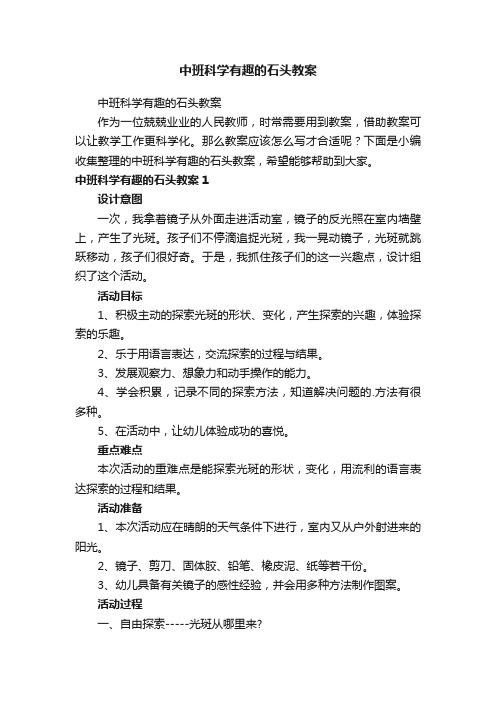 中班科学有趣的石头教案

中班科学有趣的石头教案

作为一位兢兢业业的人民教师，时常需要用到教案，借助教案可以让教学工作更科学化。那么教案应该怎么写才合适呢？下面是小编收集整理的中班科学有趣的石头教案，希望能够帮助到大家。

中班科学有趣的石头教案 1

设计意图

一次，我拿着镜子从外面走进活动室，镜子的反光照在室内墙壁上，产生了光斑。孩子们不停滴追捉光斑，我一晃动镜子，光斑就跳跃移动，孩子们很好奇。于是，我抓住孩子们的这一兴趣点，设计组织了这个活动。

活动目标

1、积极主动的探索光斑的形状、变化，产生探索的兴趣，体验探索的乐趣。

2、乐于用语言表达，交流探索的过程与结果。

3、发展观察力、想象力和动手操作的能力。

4、学会积累，记录不同的探索方法，知道解决问题的.方法有很多种。

5、在活动中，让幼儿体验成功的喜悦。

重点难点

本次活动的重难点是能探索光斑的形状，变化，用流利的语言表达探索的过程和结果。

活动准备

1、本次活动应在晴朗的天气条件下进行，室内又从户外射进来的阳光。

2、镜子、剪刀、固体胶、铅笔、橡皮泥、纸等若干份。

3、幼儿具备有关镜子的感性经验，并会用多种方法制作图案。

活动过程

一、自由探索-----光斑从哪里来?